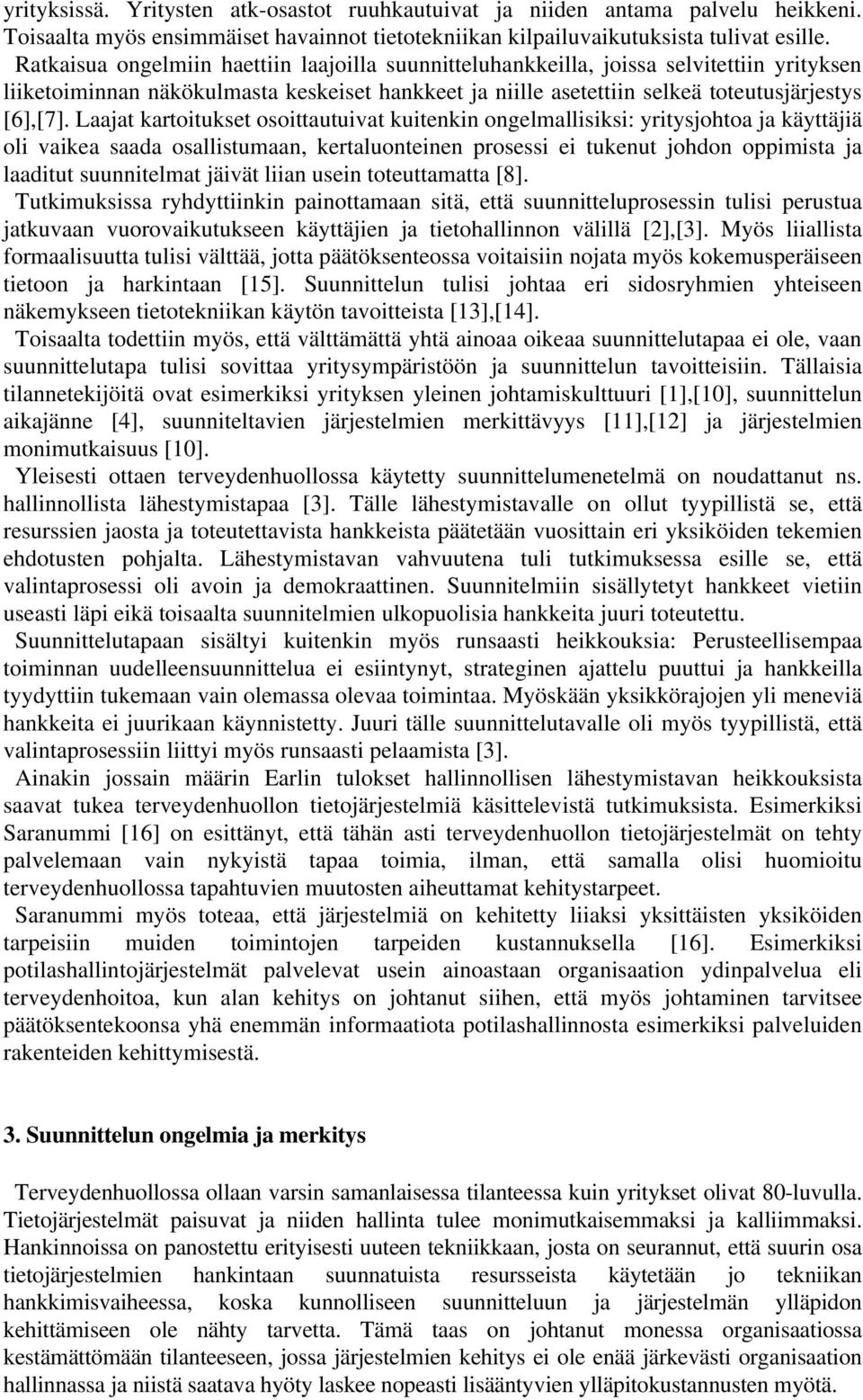 yrityksissä. Yritysten atk-osastot ruuhkautuivat ja niiden antama palvelu heikkeni. Toisaalta myös ensimmäiset havainnot tietotekniikan kilpailuvaikutuksista tulivat esille. Ratkaisua ongelmiin haettiin laajoilla suunnitteluhankkeilla, joissa selvitettiin yrityksen liiketoiminnan näkökulmasta keskeiset hankkeet ja niille asetettiin selkeä toteutusjärjestys [6],[7]. Laajat kartoitukset osoittautuivat kuitenkin ongelmallisiksi: yritysjohtoa ja käyttäjiä oli vaikea saada osallistumaan, kertaluonteinen prosessi ei tukenut johdon oppimista ja laaditut suunnitelmat jäivät liian usein toteuttamatta [8].

Tutkimuksissa ryhdyttiinkin painottamaan sitä, että suunnitteluprosessin tulisi perustua jatkuvaan vuorovaikutukseen käyttäjien ja tietohallinnon välillä [2],[3]. Myös liiallista formaalisuutta tulisi välttää, jotta päätöksenteossa voitaisiin nojata myös kokemusperäiseen tietoon ja harkintaan [15]. Suunnittelun tulisi johtaa eri sidosryhmien yhteiseen näkemykseen tietotekniikan käytön tavoitteista [13],[14].

Toisaalta todettiin myös, että välttämättä yhtä ainoaa oikeaa suunnittelutapaa ei ole, vaan suunnittelutapa tulisi sovittaa yritysympäristöön ja suunnittelun tavoitteisiin. Tällaisia tilannetekijöitä ovat esimerkiksi yrityksen yleinen johtamiskulttuuri [1],[10], suunnittelun aikajänne [4], suunniteltavien järjestelmien merkittävyys [11],[12] ja järjestelmien monimutkaisuus [10].

Yleisesti ottaen terveydenhuollossa käytetty suunnittelumenetelmä on noudattanut ns. hallinnollista lähestymistapaa [3]. Tälle lähestymistavalle on ollut tyypillistä se, että resurssien jaosta ja toteutettavista hankkeista päätetään vuosittain eri yksiköiden tekemien ehdotusten pohjalta. Lähestymistavan vahvuutena tuli tutkimuksessa esille se, että valintaprosessi oli avoin ja demokraattinen. Suunnitelmiin sisällytetyt hankkeet vietiin useasti läpi eikä toisaalta suunnitelmien ulkopuolisia hankkeita juuri toteutettu.

Suunnittelutapaan sisältyi kuitenkin myös runsaasti heikkouksia: Perusteellisempaa toiminnan uudelleensuunnittelua ei esiintynyt, strateginen ajattelu puuttui ja hankkeilla tyydyttiin tukemaan vain olemassa olevaa toimintaa. Myöskään yksikkörajojen yli meneviä hankkeita ei juurikaan käynnistetty. Juuri tälle suunnittelutavalle oli myös tyypillistä, että valintaprosessiin liittyi myös runsaasti pelaamista [3].

Ainakin jossain määrin Earlin tulokset hallinnollisen lähestymistavan heikkouksista saavat tukea terveydenhuollon tietojärjestelmiä käsittelevistä tutkimuksista. Esimerkiksi Saranummi [16] on esittänyt, että tähän asti terveydenhuollon tietojärjestelmät on tehty palvelemaan vain nykyistä tapaa toimia, ilman, että samalla olisi huomioitu terveydenhuollossa tapahtuvien muutosten aiheuttamat kehitystarpeet.

Saranummi myös toteaa, että järjestelmiä on kehitetty liiaksi yksittäisten yksiköiden tarpeisiin muiden toimintojen tarpeiden kustannuksella [16]. Esimerkiksi potilashallintojärjestelmät palvelevat usein ainoastaan organisaation ydinpalvelua eli terveydenhoitoa, kun alan kehitys on johtanut siihen, että myös johtaminen tarvitsee päätöksentekoonsa yhä enemmän informaatiota potilashallinnosta esimerkiksi palveluiden rakenteiden kehittymisestä.

3. Suunnittelun ongelmia ja merkitys

Terveydenhuollossa ollaan varsin samanlaisessa tilanteessa kuin yritykset olivat 80-luvulla. Tietojärjestelmät paisuvat ja niiden hallinta tulee monimutkaisemmaksi ja kalliimmaksi. Hankinnoissa on panostettu erityisesti uuteen tekniikkaan, josta on seurannut, että suurin osa tietojärjestelmien hankintaan suunnatuista resursseista käytetään jo tekniikan hankkimisvaiheessa, koska kunnolliseen suunnitteluun ja järjestelmän ylläpidon kehittämiseen ole nähty tarvetta. Tämä taas on johtanut monessa organisaatiossa kestämättömään tilanteeseen, jossa järjestelmien kehitys ei ole enää järkevästi organisaation hallinnassa ja niistä saatava hyöty laskee nopeasti lisääntyvien ylläpitokustannusten myötä.